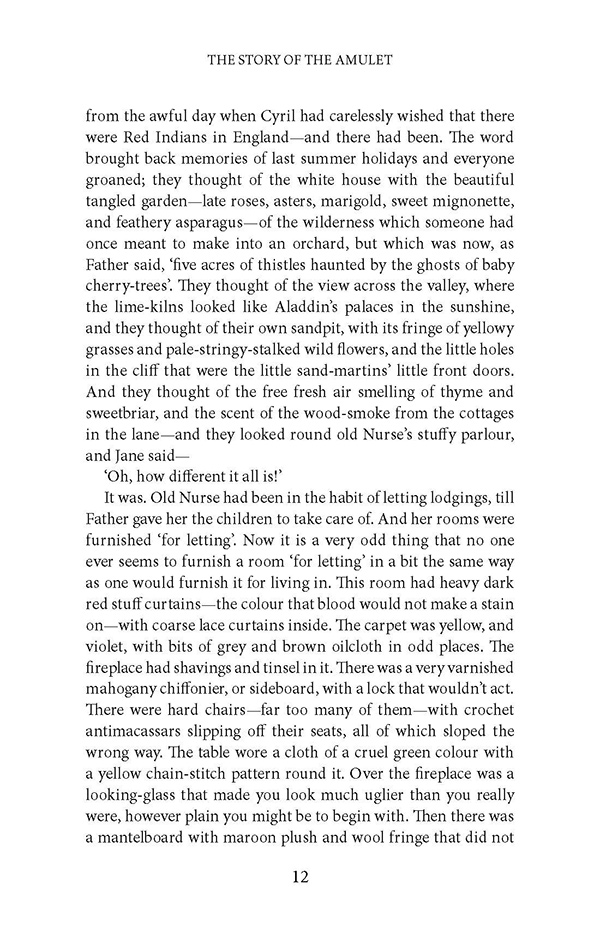 THE STORY OF THE AMULET

from the awful day when Cyril had carelessly wished that there were Red Indians in England—and there had been. The word brought back memories of last summer holidays and everyone groaned; they thought of the white house with the beautiful tangled garden—late roses, asters, marigold, sweet mignonette, and feathery asparagus—of the wilderness which someone had once meant to make into an orchard, but which was now, as Father said, 'five acres of thistles haunted by the ghosts of baby cherry-trees'. They thought of the view across the valley, where the lime-kilns looked like Aladdin's palaces in the sunshine, and they thought of their own sandpit, with its fringe of yellowy grasses and pale-stringy-stalked wild flowers, and the little holes in the cliff that were the little sand-martins' little front doors. And they thought of the free fresh air smelling of thyme and sweetbriar, and the scent of the wood-smoke from the cottages in the lane—and they looked round old Nurse's stuffy parlour, and Jane said—

'Oh, how different it all is!'

It was. Old Nurse had been in the habit of letting lodgings, till Father gave her the children to take care of. And her rooms were furnished 'for letting'. Now it is a very odd thing that no one ever seems to furnish a room 'for letting' in a bit the same way as one would furnish it for living in. This room had heavy dark red stuff curtains—the colour that blood would not make a stain on—with coarse lace curtains inside. The carpet was yellow, and violet, with bits of grey and brown oilcloth in odd places. The fireplace had shavings and tinsel in it. There was a very varnished mahogany chiffonier, or sideboard, with a lock that wouldn't act. There were hard chairs—far too many of them—with crochet antimacassars slipping off their seats, all of which sloped the wrong way. The table wore a cloth of a cruel green colour with a yellow chain-stitch pattern round it. Over the fireplace was a looking-glass that made you look much uglier than you really were, however plain you might be to begin with. Then there was a mantelboard with maroon plush and wool fringe that did not

12